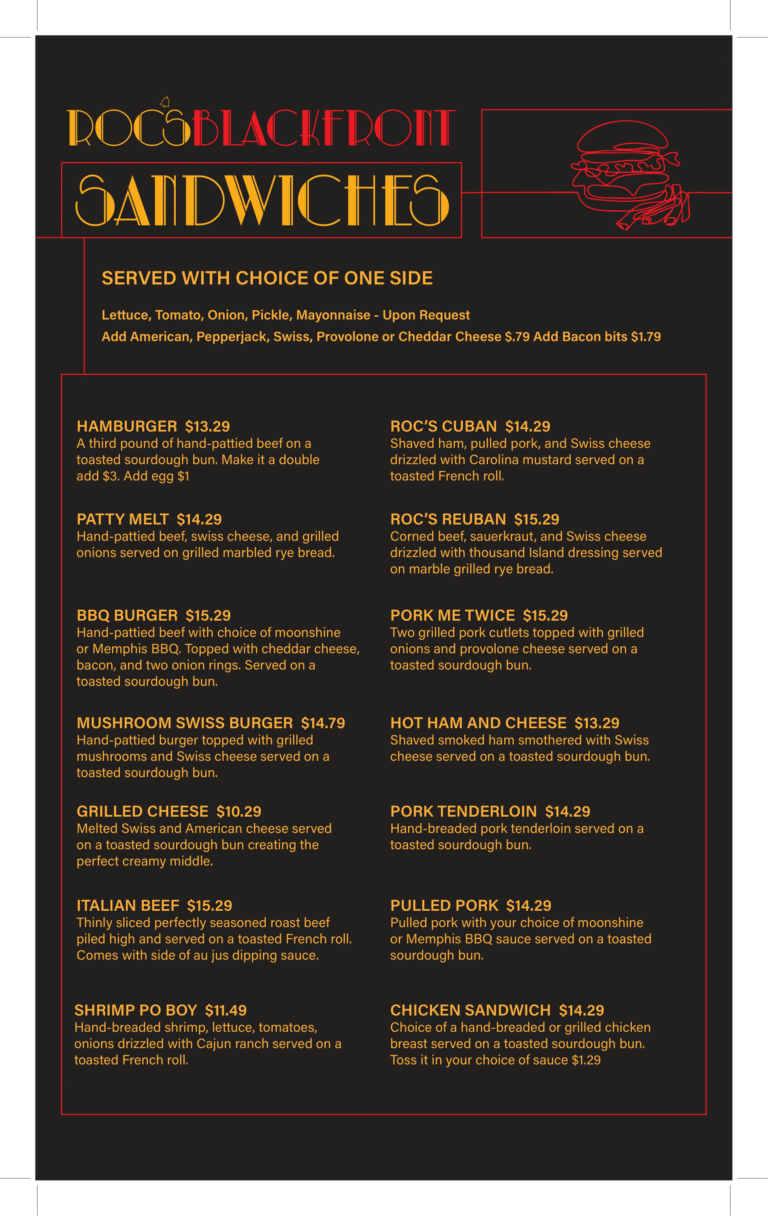 ROC'S BLACKFRONT

SANDWICHES

SERVED WITH CHOICE OF ONE SIDE

Lettuce, Tomato, Onion, Pickle, Mayonnaise - Upon Request
Add American, Pepperjack, Swiss, Provolone or Cheddar Cheese $.79 Add Bacon bits $1.79

HAMBURGER $13.29
A third pound of hand-pattied beef on a toasted sourdough bun. Make it a double add $3. Add egg $1

PATTY MELT $14.29
Hand-pattied beef, swiss cheese, and grilled onions served on grilled marbled rye bread.

BBQ BURGER $15.29
Hand-pattied beef with choice of moonshine or Memphis BBQ. Topped with cheddar cheese, bacon, and two onion rings. Served on a toasted sourdough bun.

MUSHROOM SWISS BURGER $14.79
Hand-pattied burger topped with grilled mushrooms and Swiss cheese served on a toasted sourdough bun.

GRILLED CHEESE $10.29
Melted Swiss and American cheese served on a toasted sourdough bun creating the perfect creamy middle.

ITALIAN BEEF $15.29
Thinly sliced perfectly seasoned roast beef piled high and served on a toasted French roll. Comes with side of au jus dipping sauce.

SHRIMP PO BOY $11.49
Hand-breaded shrimp, lettuce, tomatoes, onions drizzled with Cajun ranch served on a toasted French roll.

ROC'S CUBAN $14.29
Shaved ham, pulled pork, and Swiss cheese drizzled with Carolina mustard served on a toasted French roll.

ROC'S REUBAN $15.29
Corned beef, sauerkraut, and Swiss cheese drizzled with thousand Island dressing served on marble grilled rye bread.

PORK ME TWICE $15.29
Two grilled pork cutlets topped with grilled onions and provolone cheese served on a toasted sourdough bun.

HOT HAM AND CHEESE $13.29
Shaved smoked ham smothered with Swiss cheese served on a toasted sourdough bun.

PORK TENDERLOIN $14.29
Hand-breaded pork tenderloin served on a toasted sourdough bun.

PULLED PORK $14.29
Pulled pork with your choice of moonshine or Memphis BBQ sauce served on a toasted sourdough bun.

CHICKEN SANDWICH $14.29
Choice of a hand-breaded or grilled chicken breast served on a toasted sourdough bun. Toss it in your choice of sauce $1.29